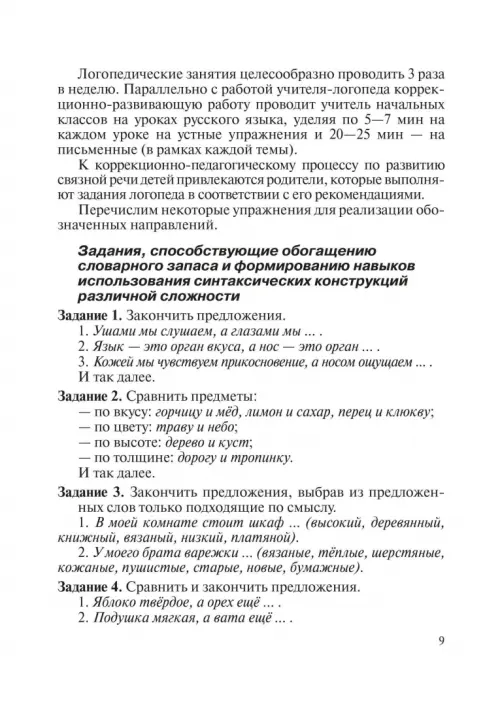 Логопедические занятия целесообразно проводить 3 раза в неделю. Параллельно с работой учителя-логопеда коррекционно-развивающую работу проводит учитель начальных классов на уроках русского языка, уделяя по 5—7 мин на каждом уроке на устные упражнения и 20—25 мин — на письменные (в рамках каждой темы).

К коррекционно-педагогическому процессу по развитию связной речи детей привлекаются родители, которые выполняют задания логопеда в соответствии с его рекомендациями.

Перечислим некоторые упражнения для реализации обозначенных направлений.

Задания, способствующие обогащению словарного запаса и формированию навыков использования синтаксических конструкций различной сложности

Задание 1. Закончить предложения.
1. Ушами мы слушаем, а глазами мы ... .
2. Язык — это орган вкуса, а нос — это орган ... .
3. Кожей мы чувствуем прикосновение, а носом ощущаем ... .
И так далее.

Задание 2. Сравнить предметы:
— по вкусу: горчицу и мёд, лимон и сахар, перец и клюкву;
— по цвету: траву и небо;
— по высоте: дерево и куст;
— по толщине: дорогу и тропинку.
И так далее.

Задание 3. Закончить предложения, выбрав из предложенных слов только подходящие по смыслу.
1. В моей комнате стоит шкаф ... (высокий, деревянный, книжный, вязаный, низкий, платяной).
2. У моего брата варежки ... (вязаные, тёплые, шерстяные, кожаные, пушистые, старые, новые, бумажные).

Задание 4. Сравнить и закончить предложения.
1. Яблоко твёрдое, а орех ещё ... .
2. Подушка мягкая, а вата ещё ... .

9